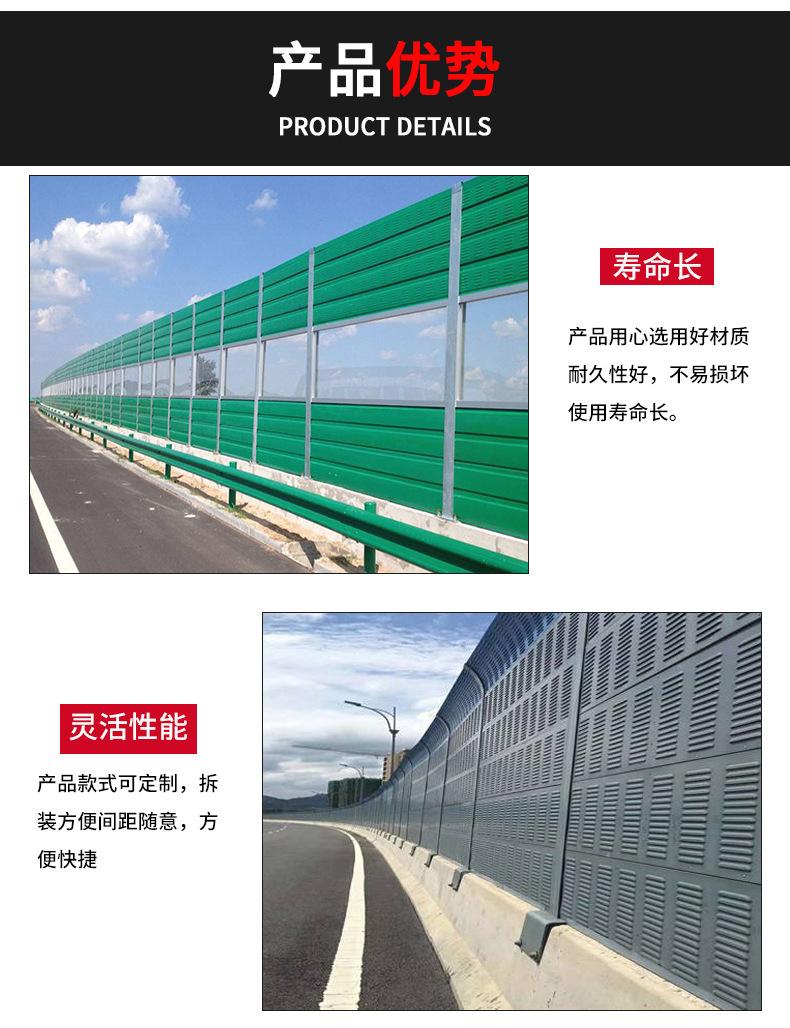 产品优势
PRODUCT DETAILS

寿命长

产品用心选用好材质耐久性好，不易损坏使用寿命长。

灵活性能

产品款式可定制，拆装方便间距随意，方便快捷